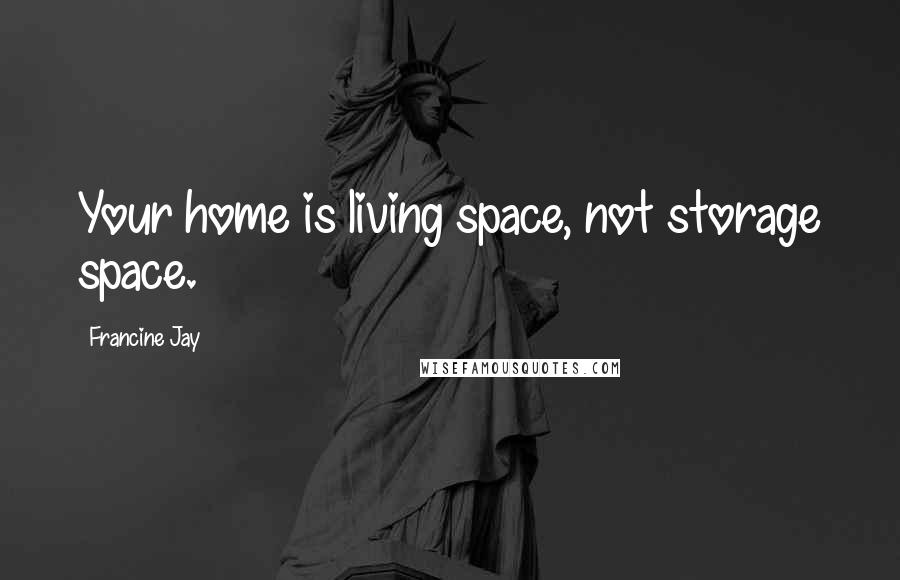 Your home is living space, not storage space.

Francine Jay

WISEFAMOUSQUOTES.COM